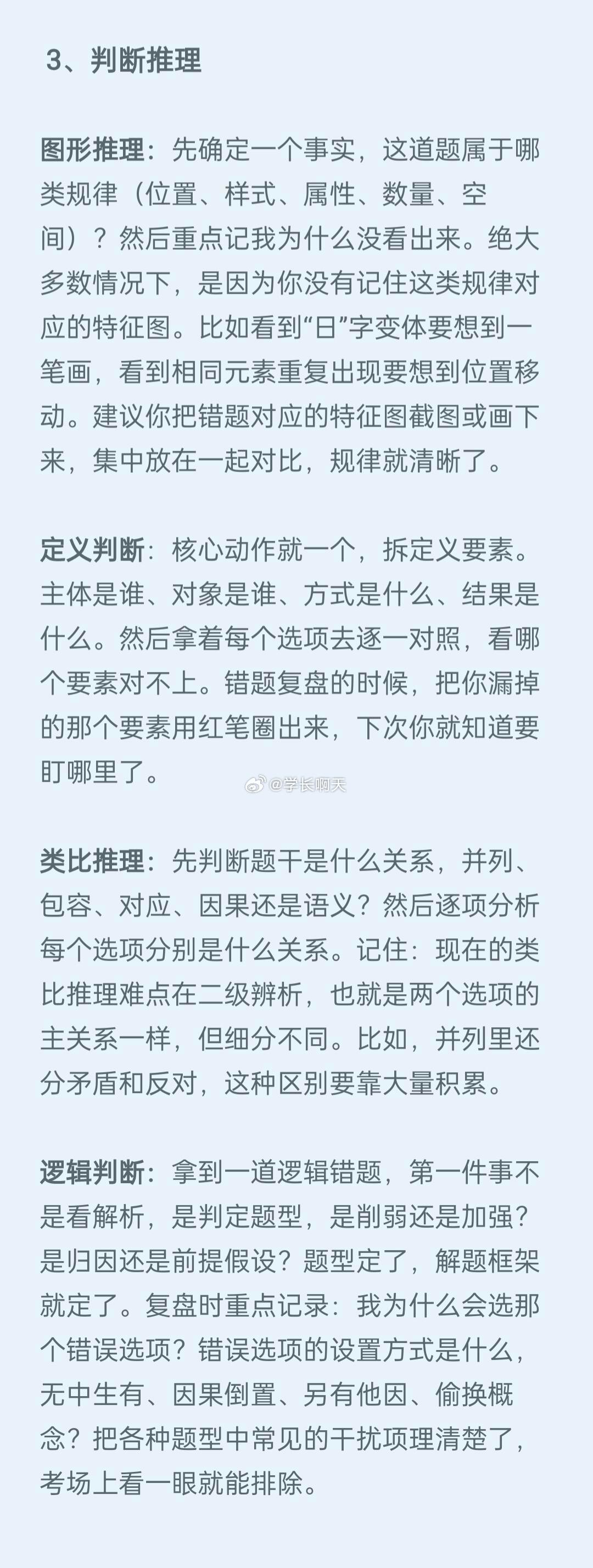 3、判断推理

图形推理：先确定一个事实，这道题属于哪类规律（位置、样式、属性、数量、空间）？然后重点记我为什么没看出来。绝大多数情况下，是因为你没有记住这类规律对应的特征图。比如看到“日”字变体要想到一笔画，看到相同元素重复出现要想到位置移动。建议你把错题对应的特征图截图或画下来，集中放在一起对比，规律就清晰了。

定义判断：核心动作就一个，拆定义要素。主体是谁、对象是谁、方式是什么、结果是什么。然后拿着每个选项去逐一对照，看哪个要素对不上。错题复盘的时候，把你漏掉的那个要素用红笔圈出来，下次你就知道要盯哪里了。

@学长啊天

类比推理：先判断题干是什么关系，并列、包容、对应、因果还是语义？然后逐项分析每个选项分别是什么关系。记住：现在的类比推理难点在二级辨析，也就是两个选项的主关系一样，但细分不同。比如，并列里还分矛盾和反对，这种区别要靠大量积累。

逻辑判断：拿到一道逻辑错题，第一件事不是看解析，是判定题型，是削弱还是加强？是归因还是前提假设？题型定了，解题框架就定了。复盘时重点记录：我为什么会选那个错误选项？错误选项的设置方式是什么，无中生有、因果倒置、另有他因、偷换概念？把各种题型中常见的干扰项理清楚了，考场上看一眼就能排除。